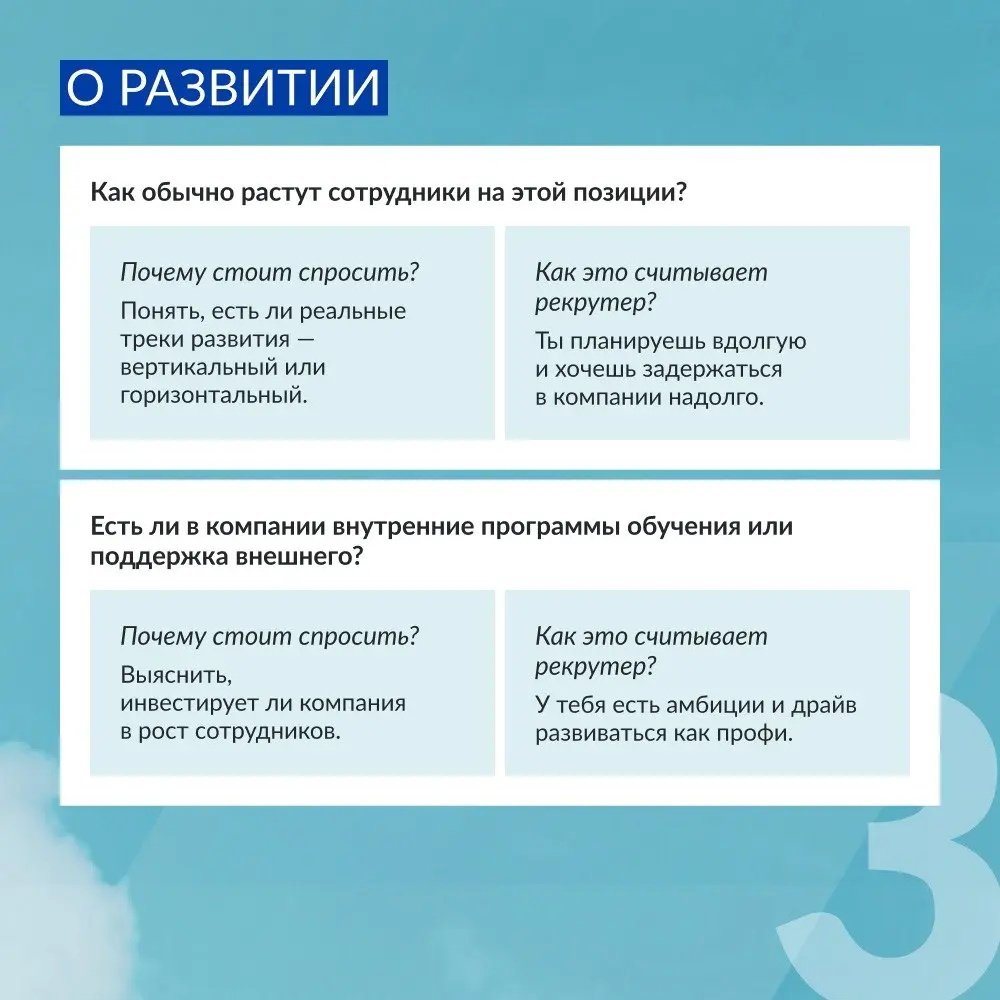 О РАЗВИТИИ

Как обычно растут сотрудники на этой позиции?

Почему стоит спросить?
Понять, есть ли реальные треки развития — вертикальный или горизонтальный.

Как это считывает рекрутер?
Ты планируешь вдолгую и хочешь задержаться в компании надолго.

Есть ли в компании внутренние программы обучения или поддержка внешнего?

Почему стоит спросить?
Выяснить, инвестирует ли компания в рост сотрудников.

Как это считывает рекрутер?
У тебя есть амбиции и драйв развиваться как профи.

3